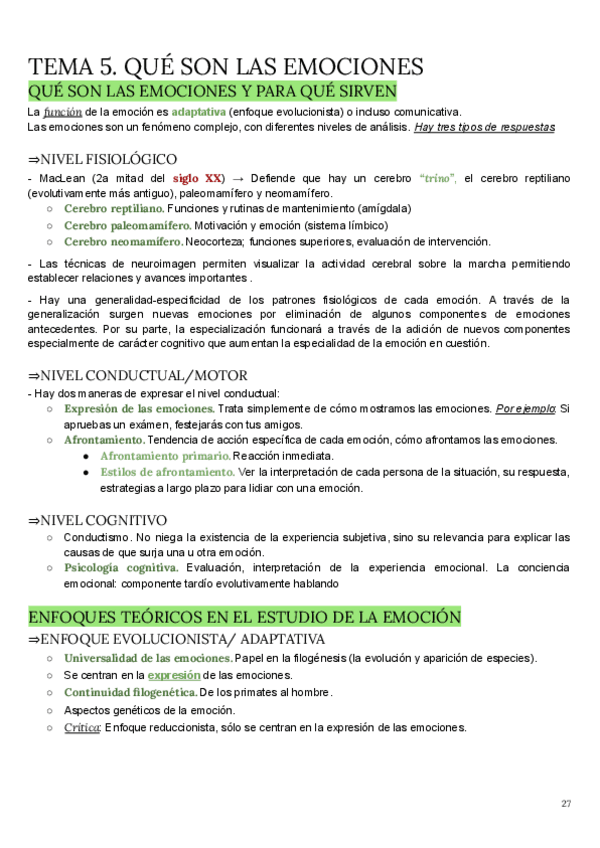 TEMA 5. QUÉ SON LAS EMOCIONES

QUÉ SON LAS EMOCIONES Y PARA QUÉ SIRVEN

La función de la emoción es adaptativa (enfoque evolucionista) o incluso comunicativa.
Las emociones son un fenómeno complejo, con diferentes niveles de análisis. Hay tres tipos de respuestas

⇒NIVEL FISIOLÓGICO

- MacLean (2a mitad del siglo XX) → Defiende que hay un cerebro "trino", el cerebro reptiliano (evolutivamente más antiguo), paleomamífero y neomamífero.

○ Cerebro reptiliano. Funciones y rutinas de mantenimiento (amígdala)
○ Cerebro paleomamífero. Motivación y emoción (sistema límbico)
○ Cerebro neomamífero. Neocorteza; funciones superiores, evaluación de intervención.

- Las técnicas de neuroimagen permiten visualizar la actividad cerebral sobre la marcha permitiendo establecer relaciones y avances importantes .

- Hay una generalidad-especificidad de los patrones fisiológicos de cada emoción. A través de la generalización surgen nuevas emociones por eliminación de algunos componentes de emociones antecedentes. Por su parte, la especialización funcionará a través de la adición de nuevos componentes especialmente de carácter cognitivo que aumentan la especialidad de la emoción en cuestión.

⇒NIVEL CONDUCTUAL/MOTOR

- Hay dos maneras de expresar el nivel conductual:

○ Expresión de las emociones. Trata simplemente de cómo mostramos las emociones. Por ejemplo: Si apruebas un exámen, festejarás con tus amigos.
○ Afrontamiento. Tendencia de acción específica de cada emoción, cómo afrontamos las emociones.
● Afrontamiento primario. Reacción inmediata.
● Estilos de afrontamiento. Ver la interpretación de cada persona de la situación, su respuesta, estrategias a largo plazo para lidiar con una emoción.

⇒NIVEL COGNITIVO

○ Conductismo. No niega la existencia de la experiencia subjetiva, sino su relevancia para explicar las causas de que surja una u otra emoción.
○ Psicología cognitiva. Evaluación, interpretación de la experiencia emocional. La conciencia emocional: componente tardío evolutivamente hablando

ENFOQUES TEÓRICOS EN EL ESTUDIO DE LA EMOCIÓN

⇒ENFOQUE EVOLUCIONISTA/ ADAPTATIVA

○ Universalidad de las emociones. Papel en la filogénesis (la evolución y aparición de especies).
○ Se centran en la expresión de las emociones.
○ Continuidad filogenética. De los primates al hombre.
○ Aspectos genéticos de la emoción.
○ Crítica: Enfoque reduccionista, sólo se centran en la expresión de las emociones.

27